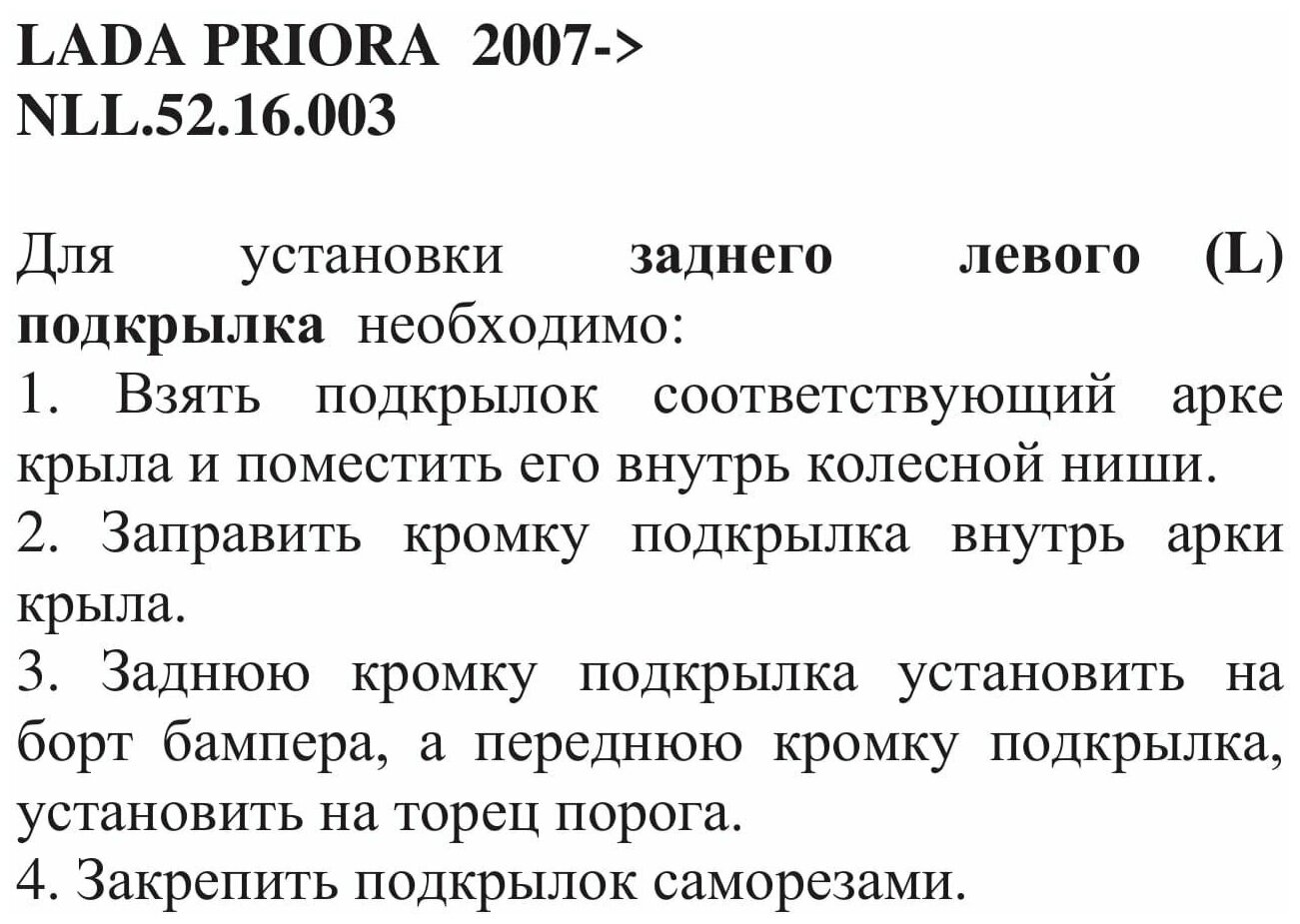 LADA PRIORA 2007->
NLL.52.16.003

Для установки заднего левого (L) подкрылка необходимо:
1. Взять подкрылок соответствующий арке крыла и поместить его внутрь колесной ниши.
2. Заправить кромку подкрылка внутрь арки крыла.
3. Заднюю кромку подкрылка установить на борт бампера, а переднюю кромку подкрылка, установить на торец порога.
4. Закрепить подкрылок саморезами.